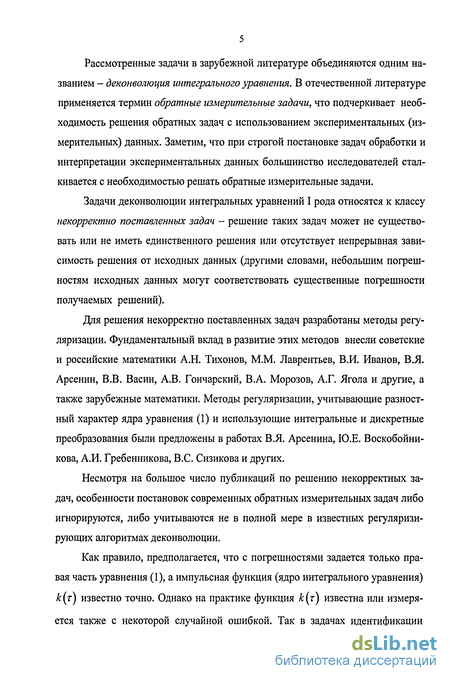 5

Рассмотренные задачи в зарубежной литературе объединяются одним названием – деконволюция интегрального уравнения. В отечественной литературе применяется термин обратные измерительные задачи, что подчеркивает необходимость решения обратных задач с использованием экспериментальных (измерительных) данных. Заметим, что при строгой постановке задач обработки и интерпретации экспериментальных данных большинство исследователей сталкивается с необходимостью решать обратные измерительные задачи.

Задачи деконволюции интегральных уравнений I рода относятся к классу некорректно поставленных задач – решение таких задач может не существовать или не иметь единственного решения или отсутствует непрерывная зависимость решения от исходных данных (другими словами, небольшим погрешностям исходных данных могут соответствовать существенные погрешности получаемых решений).

Для решения некорректно поставленных задач разработаны методы регуляризации. Фундаментальный вклад в развитие этих методов внесли советские и российские математики А.Н. Тихонов, М.М. Лаврентьев, В.И. Иванов, В.Я. Арсенин, В.В. Васин, А.В. Гончарский, В.А. Морозов, А.Г. Ягола и другие, а также зарубежные математики. Методы регуляризации, учитывающие разностный характер ядра уравнения (1) и использующие интегральные и дискретные преобразования были предложены в работах В.Я. Арсенина, Ю.Е. Воскобойникова, А.И. Гребенникова, В.С. Сизикова и других.

Несмотря на большое число публикаций по решению некорректных задач, особенности постановок современных обратных измерительных задач либо игнорируются, либо учитываются не в полной мере в известных регуляризирующих алгоритмах деконволюции.

Как правило, предполагается, что с погрешностями задается только правая часть уравнения (1), а импульсная функция (ядро интегрального уравнения) $k(\tau)$ известно точно. Однако на практике функция $k(\tau)$ известна или измеряется также с некоторой случайной ошибкой. Так в задачах идентификации

dsLib.net
библиотека диссертаций